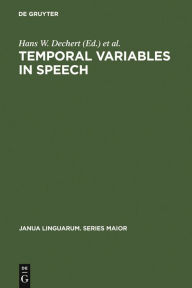 DE GRUYTER

Hans W. Dechert (Ed.) et al.

TEMPORAL VARIABLES IN SPEECH

JANUA LINGUARUM. SERIES MAIOR

DE G